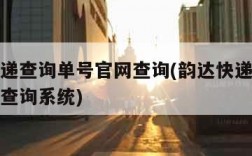 递查询单号官网查询(韵达快递
查询系统)